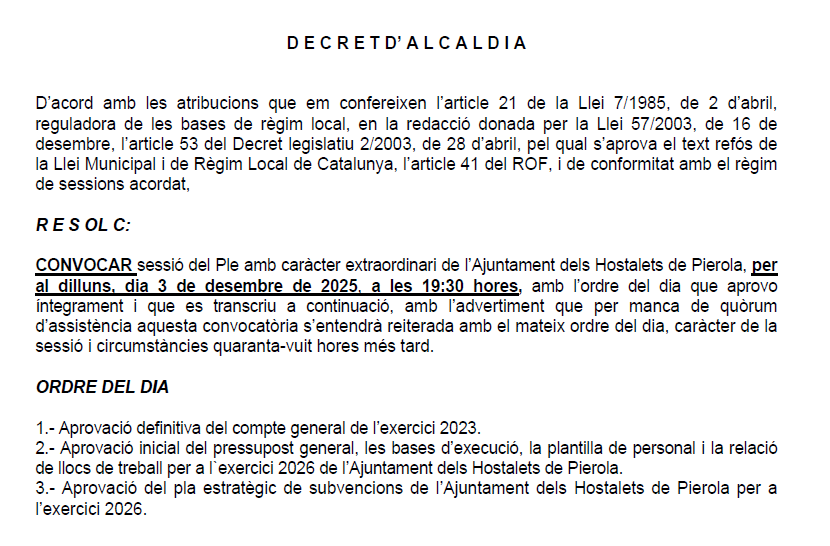 D E C R E T D’ A L C A L D I A

D’acord amb les atribucions que em confereixen l’article 21 de la Llei 7/1985, de 2 d’abril, reguladora de les bases de règim local, en la redacció donada per la Llei 57/2003, de 16 de desembre, l’article 53 del Decret legislatiu 2/2003, de 28 d’abril, pel qual s’aprova el text refós de la Llei Municipal i de Règim Local de Catalunya, l’article 41 del ROF, i de conformitat amb el règim de sessions acordat,

R E S OL C:

CONVOCAR sessió del Ple amb caràcter extraordinari de l’Ajuntament dels Hostalets de Pierola, per al dilluns, dia 3 de desembre de 2025, a les 19:30 hores, amb l’ordre del dia que aprovo íntegrament i que es transcriu a continuació, amb l’advertiment que per manca de quòrum d’assistència aquesta convocatòria s’entendrà reiterada amb el mateix ordre del dia, caràcter de la sessió i circumstàncies quaranta-vuit hores més tard.

ORDRE DEL DIA

1.- Aprovació definitiva del compte general de l’exercici 2023.
2.- Aprovació inicial del pressupost general, les bases d’execució, la plantilla de personal i la relació de llocs de treball per a l`exercici 2026 de l’Ajuntament dels Hostalets de Pierola.
3.- Aprovació del pla estratègic de subvencions de l’Ajuntament dels Hostalets de Pierola per a l’exercici 2026.